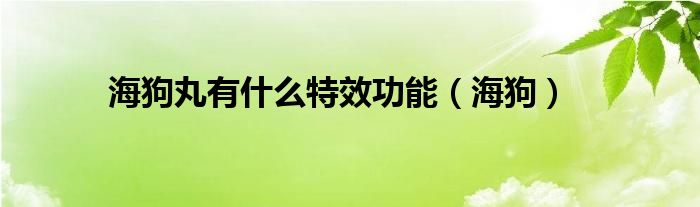 海狗丸有什么特效功能（海狗）